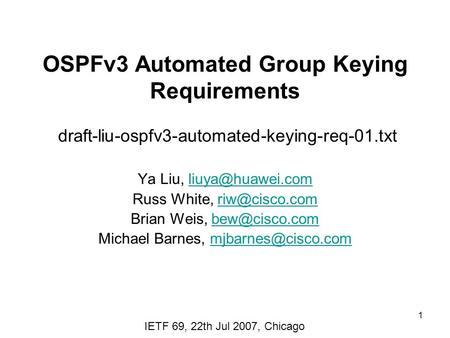 OSPFv3 Automated Group Keying Requirements

draft-liu-ospfv3-automated-keying-req-01.txt

Ya Liu, liuya@huawei.com
Russ White, riw@cisco.com
Brian Weis, bew@cisco.com
Michael Barnes, mjbarnes@cisco.com

1

IETF 69, 22th Jul 2007, Chicago